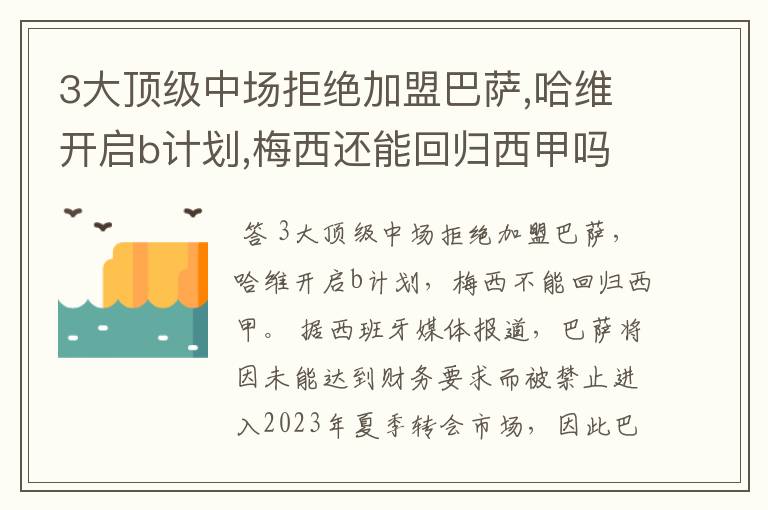 3大顶级中场拒绝加盟巴萨,哈维开启b计划,梅西还能回归西甲吗

答 3大顶级中场拒绝加盟巴萨，哈维开启b计划，梅西不能回归西甲。 据西班牙媒体报道，巴萨将因未能达到财务要求而被禁止进入2023年夏季转会市场，因此巴